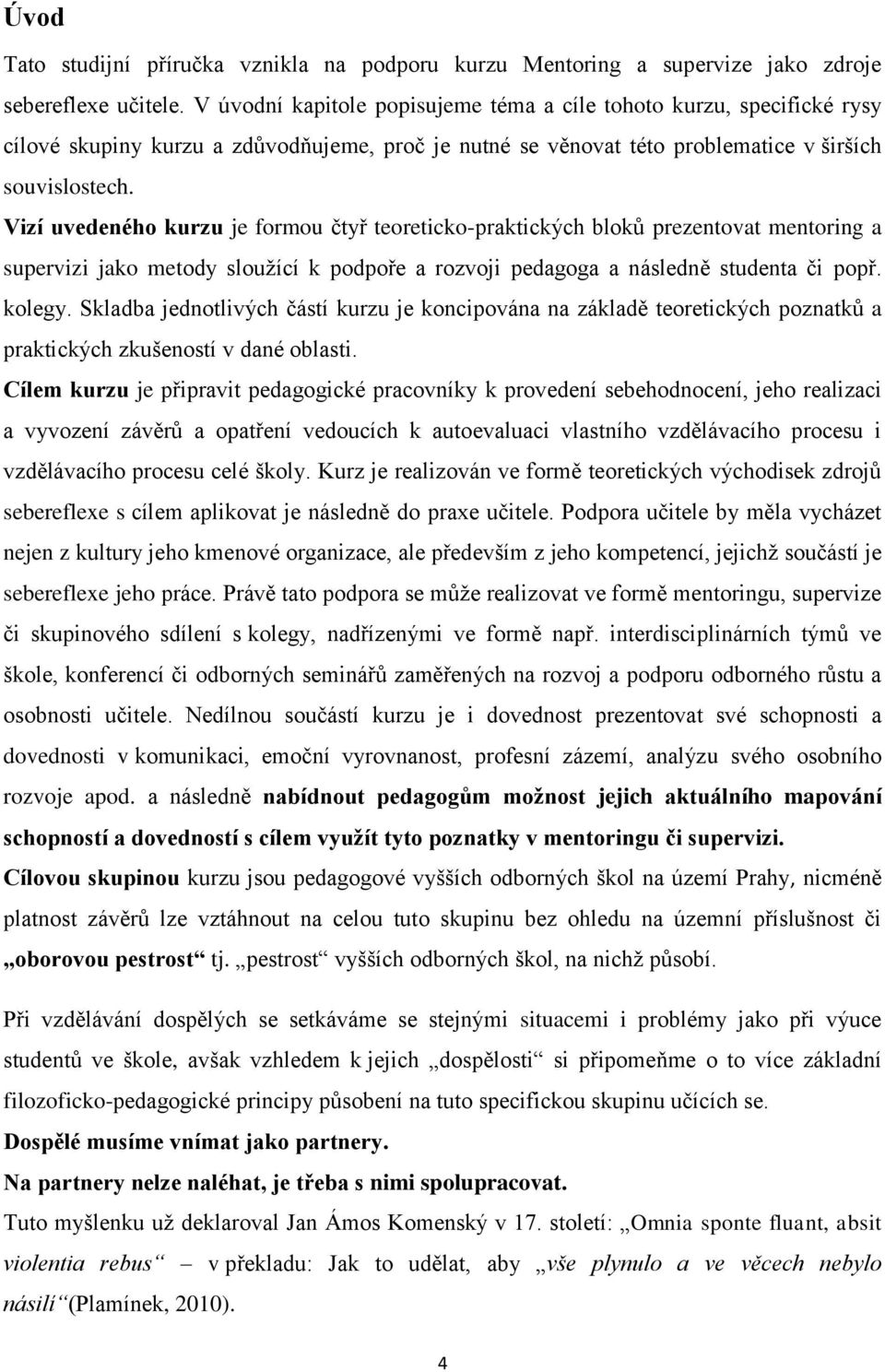 Úvod

Tato studijní příručka vznikla na podporu kurzu Mentoring a supervize jako zdroje sebereflexe učitele. V úvodní kapitole popisujeme téma a cíle tohoto kurzu, specifické rysy cílové skupiny kurzu a zdůvodňujeme, proč je nutné se věnovat této problematice v širších souvislostech.

Vizí uvedeného kurzu je formou čtyř teoreticko-praktických bloků prezentovat mentoring a supervizi jako metody sloužící k podpoře a rozvoji pedagoga a následně studenta či popř. kolegy. Skladba jednotlivých částí kurzu je koncipována na základě teoretických poznatků a praktických zkušeností v dané oblasti.

Cílem kurzu je připravit pedagogické pracovníky k provedení sebehodnocení, jeho realizaci a vyvození závěrů a opatření vedoucích k autoevaluaci vlastního vzdělávacího procesu i vzdělávacího procesu celé školy. Kurz je realizován ve formě teoretických východisek zdrojů sebereflexe s cílem aplikovat je následně do praxe učitele. Podpora učitele by měla vycházet nejen z kultury jeho kmenové organizace, ale především z jeho kompetencí, jejichž součástí je sebereflexe jeho práce. Právě tato podpora se může realizovat ve formě mentoringu, supervize či skupinového sdílení s kolegy, nadřízenými ve formě např. interdisciplinárních týmů ve škole, konferencí či odborných seminářů zaměřených na rozvoj a podporu odborného růstu a osobnosti učitele. Nedílnou součástí kurzu je i dovednost prezentovat své schopnosti a dovednosti v komunikaci, emoční vyrovnanost, profesní zázemí, analýzu svého osobního rozvoje apod. a následně nabídnout pedagogům možnost jejich aktuálního mapování schopností a dovedností s cílem využít tyto poznatky v mentoringu či supervizi.

Cílovou skupinou kurzu jsou pedagogové vyšších odborných škol na území Prahy, nicméně platnost závěrů lze vztáhnout na celou tuto skupinu bez ohledu na územní příslušnost či „oborovou pestrost“ tj. „pestrost“ vyšších odborných škol, na nichž působí.

Při vzdělávání dospělých se setkáváme se stejnými situacemi i problémy jako při výuce studentů ve škole, avšak vzhledem k jejich „dospělosti“ si připomeňme o to více základní filozoficko-pedagogické principy působení na tuto specifickou skupinu učících se.

Dospělé musíme vnímat jako partnery.

Na partnery nelze naléhat, je třeba s nimi spolupracovat.

Tuto myšlenku už deklaroval Jan Ámos Komenský v 17. století: „Omnia sponte fluant, absit violentia rebus“ – v překladu: Jak to udělat, aby „vše plynulo a ve věcech nebylo násilí“(Plamínek, 2010).

4